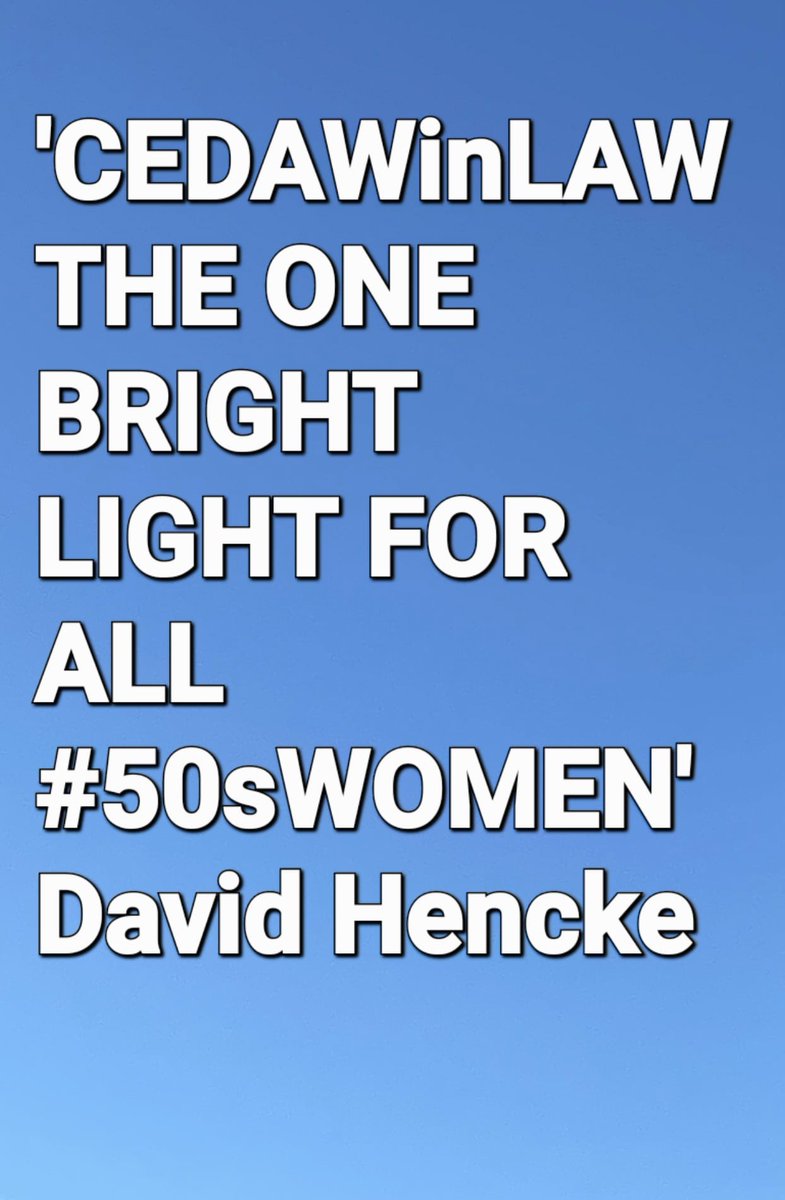 'CEDAWinLAW THE ONE BRIGHT LIGHT FOR ALL #50sWOMEN' David Hencke